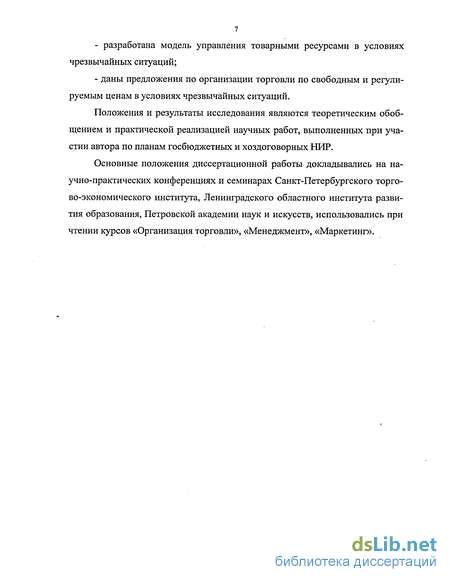 7

- разработана модель управления товарными ресурсами в условиях чрезвычайных ситуаций;

- даны предложения по организации торговли по свободным и регулируемым ценам в условиях чрезвычайных ситуаций.

Положения и результаты исследования являются теоретическим обобщением и практической реализацией научных работ, выполненных при участии автора по планам госбюджетных и хоздоговорных НИР.

Основные положения диссертационной работы докладывались на научно-практических конференциях и семинарах Санкт-Петербургского торгово-экономического института, Ленинградского областного института развития образования, Петровской академии наук и искусств, использовались при чтении курсов «Организация торговли», «Менеджмент», «Маркетинг».

dsLib.net
библиотека диссертаций